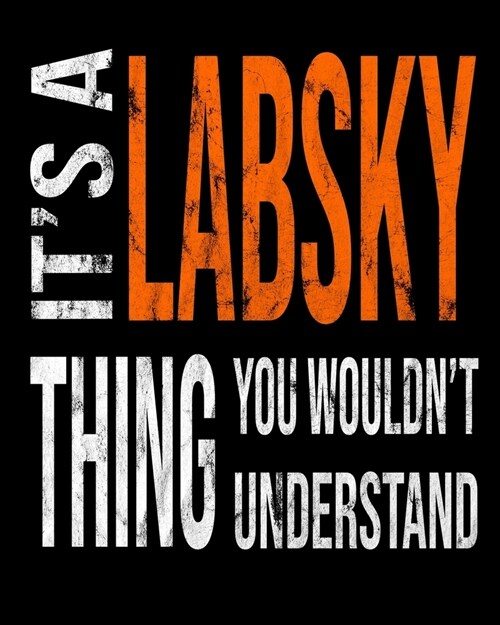 IT'S A LABSKY

THING YOU WOULDN'T UNDERSTAND